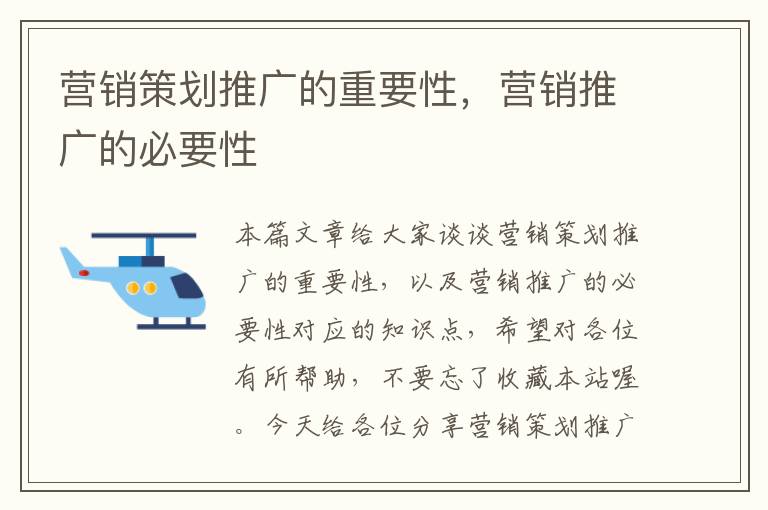 营销策划推广的重要性，营销推广的必要性

本篇文章给大家谈谈营销策划推广的重要性，以及营销推广的必要性对应的知识点，希望对各位有所帮助，不要忘了收藏本站喔。今天给各位分享营销策划推广